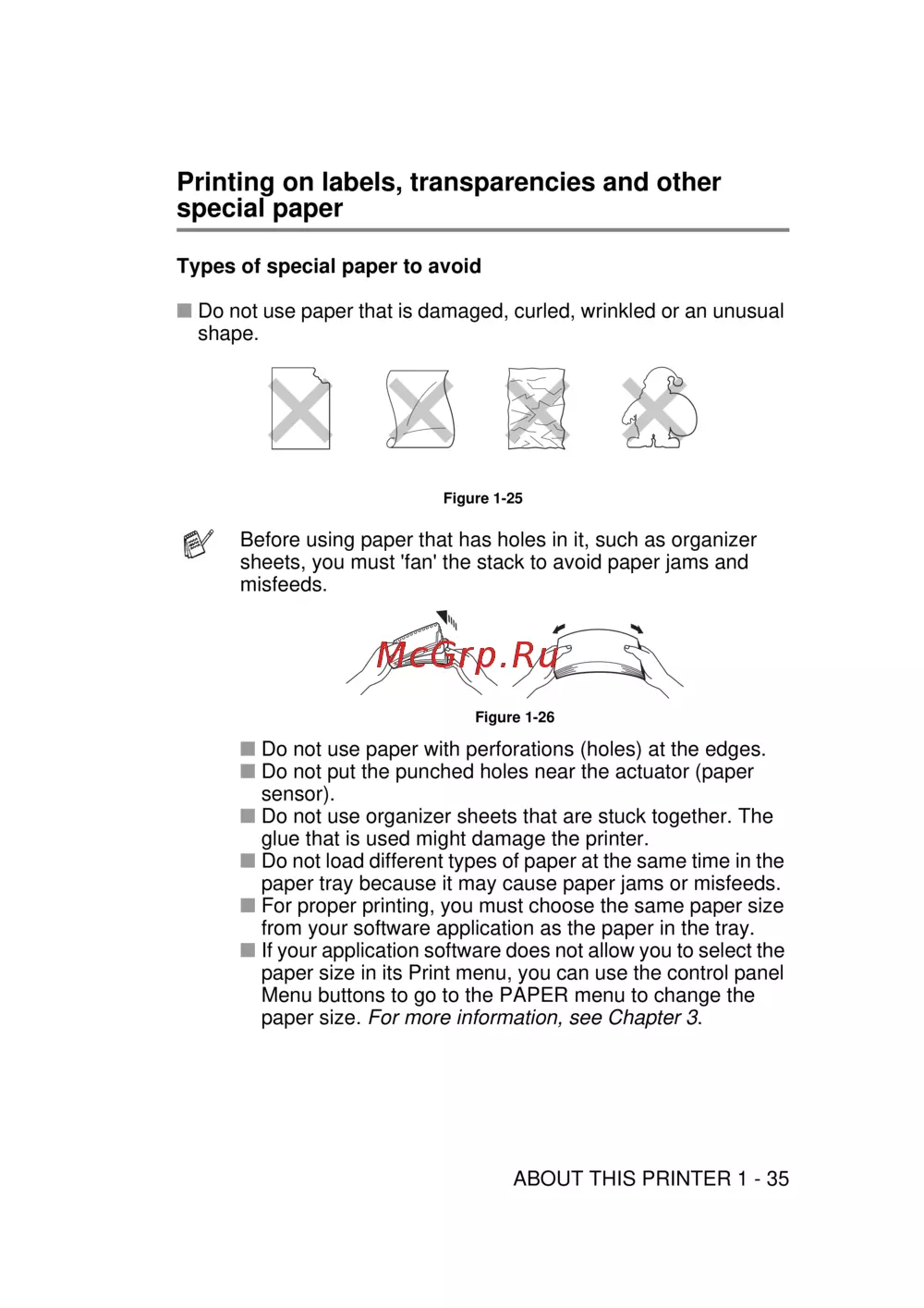 Printing on labels, transparencies and other special paper

Types of special paper to avoid

■ Do not use paper that is damaged, curled, wrinkled or an unusual shape.

Figure 1-25

Before using paper that has holes in it, such as organizer sheets, you must 'fan' the stack to avoid paper jams and misfeeds.

McGrp.Ru

Figure 1-26

■ Do not use paper with perforations (holes) at the edges.
■ Do not put the punched holes near the actuator (paper sensor).
■ Do not use organizer sheets that are stuck together. The glue that is used might damage the printer.
■ Do not load different types of paper at the same time in the paper tray because it may cause paper jams or misfeeds.
■ For proper printing, you must choose the same paper size from your software application as the paper in the tray.
■ If your application software does not allow you to select the paper size in its Print menu, you can use the control panel Menu buttons to go to the PAPER menu to change the paper size. For more information, see Chapter 3.

ABOUT THIS PRINTER 1 - 35